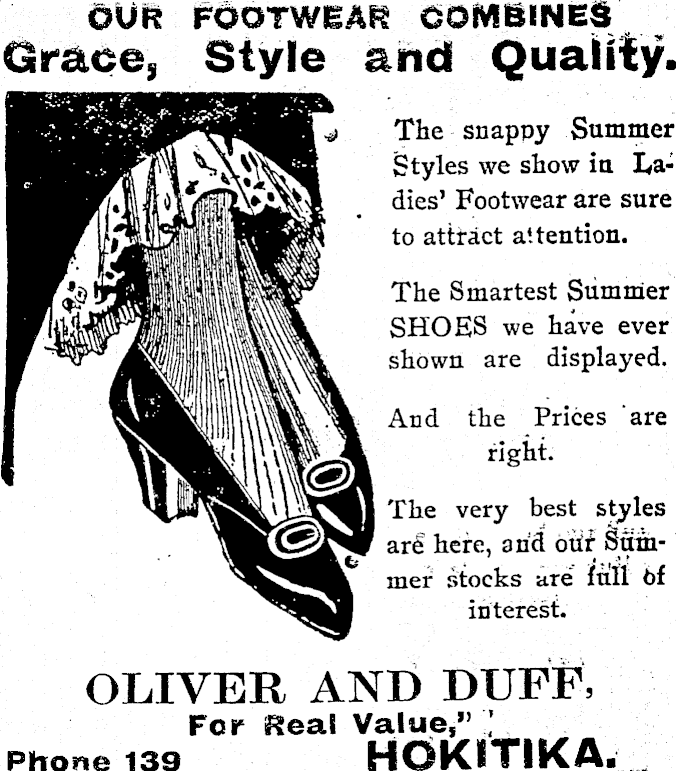 OUR FOOTWEAR COMBINES
Grace, Style and Quality.

The snappy Summer Styles we show in Ladies' Footwear are sure to attract attention.

The Smartest Summer SHOES we have ever shown are displayed.

And the Prices are right.

The very best styles are here, and our Summer stocks are full of interest.

OLIVER AND DUFF,
For Real Value,"
Phone 139 HOKITIKA.